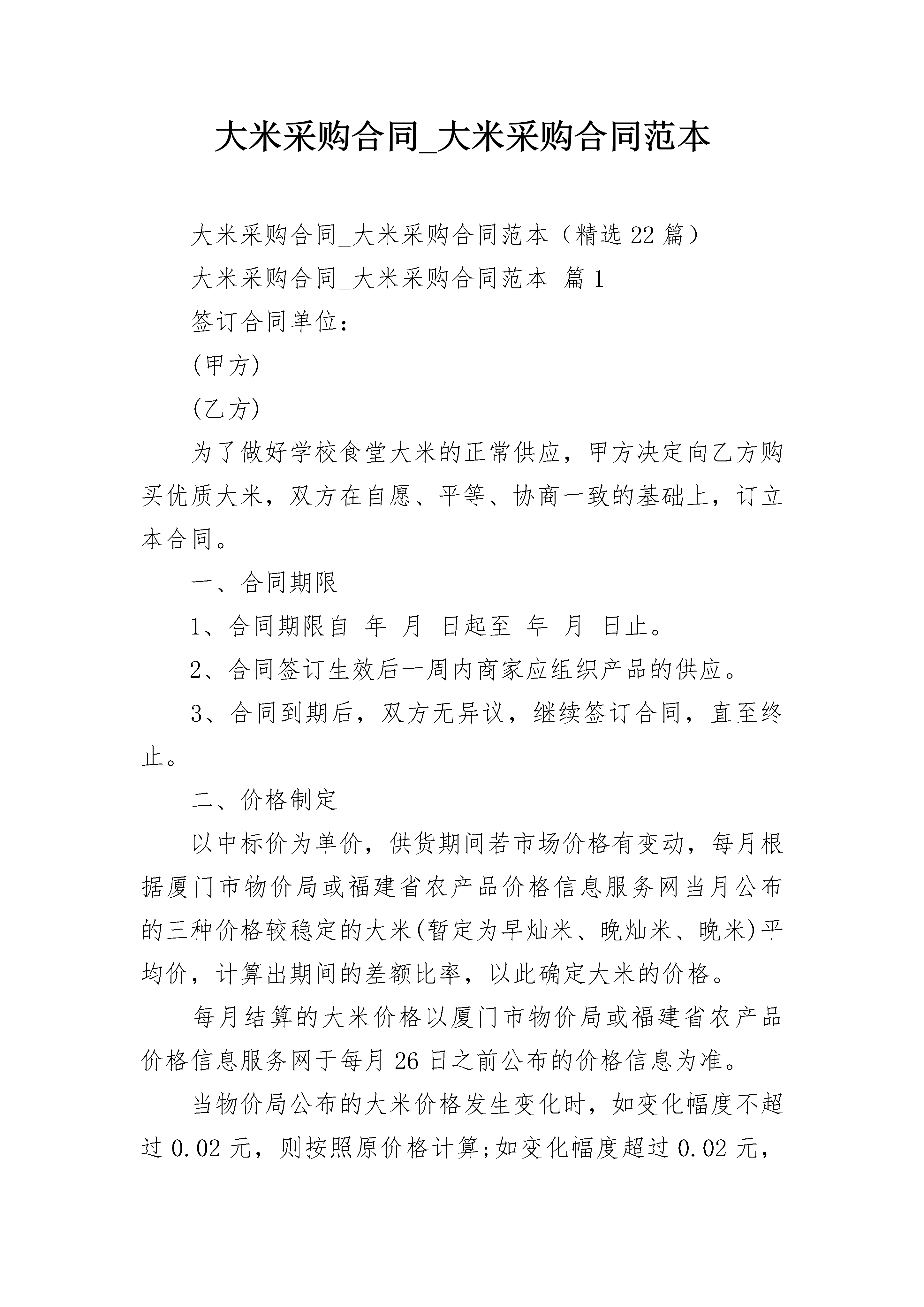 大米采购合同_大米采购合同范本

大米采购合同_大米采购合同范本（精选 22 篇）

大米采购合同_大米采购合同范本 篇 1

签订合同单位：

(甲方)

(乙方)

为了做好学校食堂大米的正常供应，甲方决定向乙方购买优质大米，双方在自愿、平等、协商一致的基础上，订立本合同。

一、合同期限

1、合同期限自 年 月 日起至 年 月 日止。

2、合同签订生效后一周内商家应组织产品的供应。

3、合同到期后，双方无异议，继续签订合同，直至终止。

二、价格制定

以中标价为单价，供货期间若市场价格有变动，每月根据厦门市物价局或福建省农产品价格信息服务网当月公布的三种价格较稳定的大米(暂定为早灿米、晚灿米、晚米)平均价，计算出期间的差额比率，以此确定大米的价格。

每月结算的大米价格以厦门市物价局或福建省农产品价格信息服务网于每月 26 日之前公布的价格信息为准。

当物价局公布的大米价格发生变化时，如变化幅度不超过 0.02 元，则按照原价格计算;如变化幅度超过 0.02 元，